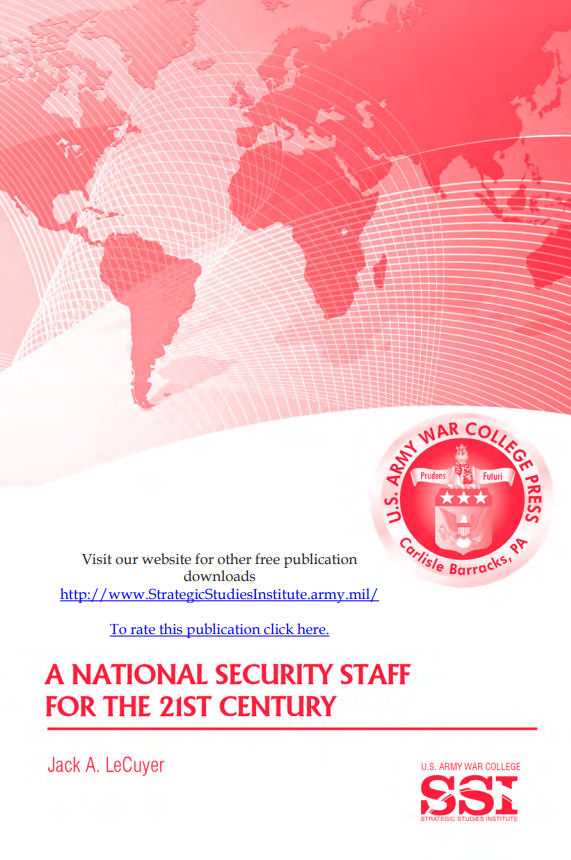 U.S. ARMY WAR COLLEGE PRESS
Prudens Futuri
Carlisle Barracks, PA

Visit our website for other free publication downloads
http://www.StrategicStudiesInstitute.army.mil/

To rate this publication click here.

A NATIONAL SECURITY STAFF FOR THE 21ST CENTURY

Jack A. LeCuyer

U.S. ARMY WAR COLLEGE
SSI
STRATEGIC STUDIES INSTITUTE